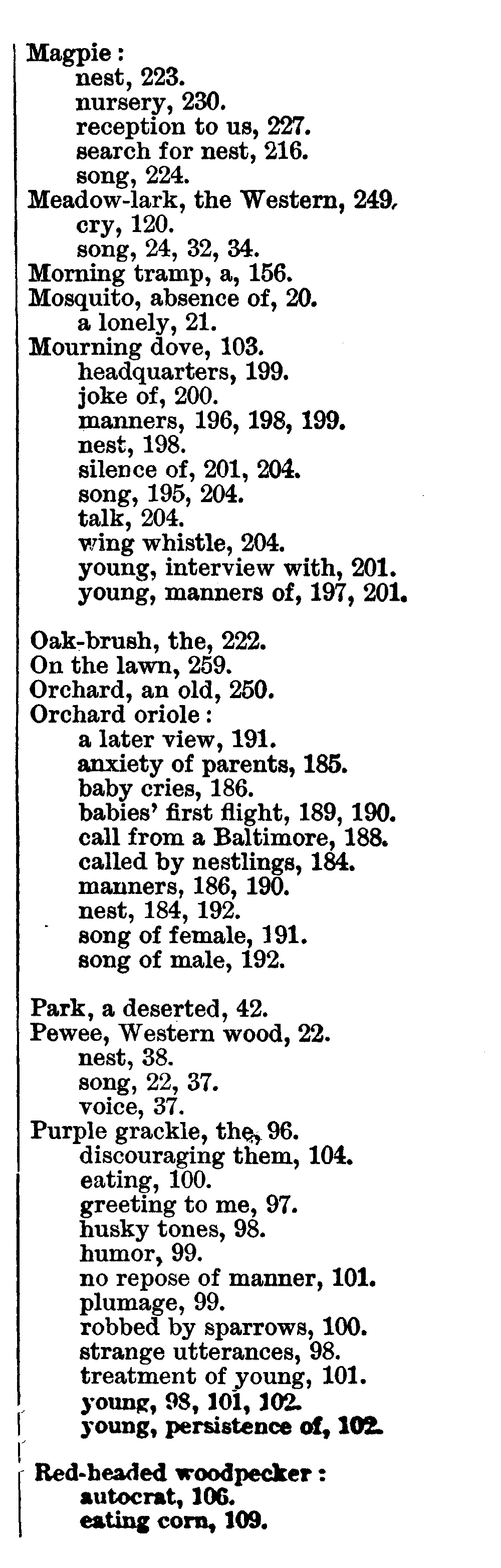 Magpie:
nest, 223.
nursery, 230.
reception to us, 227.
search for nest, 216.
song, 224.
Meadow-lark, the Western, 249.
cry, 120.
song, 24, 32, 34.
Morning tramp, a, 156.
Mosquito, absence of, 20.
a lonely, 21.
Mourning dove, 103.
headquarters, 199.
joke of, 200.
manners, 196, 198, 199.
nest, 198.
silence of, 201, 204.
song, 195, 204.
talk, 204.
wing whistle, 204.
young, interview with, 201.
young, manners of, 197, 201.

Oak-brush, the, 222.
On the lawn, 259.
Orchard, an old, 250.
Orchard oriole:
a later view, 191.
anxiety of parents, 185.
baby cries, 186.
babies' first flight, 189, 190.
call from a Baltimore, 188.
called by nestlings, 184.
manners, 186, 190.
nest, 184, 192.
song of female, 191.
song of male, 192.

Park, a deserted, 42.
Pewee, Western wood, 22.
nest, 38.
song, 22, 37.
voice, 37.
Purple grackle, the, 96.
discouraging them, 104.
eating, 100.
greeting to me, 97.
husky tones, 98.
humor, 99.
no repose of manner, 101.
plumage, 99.
robbed by sparrows, 100.
strange utterances, 98.
treatment of young, 101.
young, 98, 101, 102.
young, persistence of, 102.

Red-headed woodpecker:
autocrat, 106.
eating corn, 109.